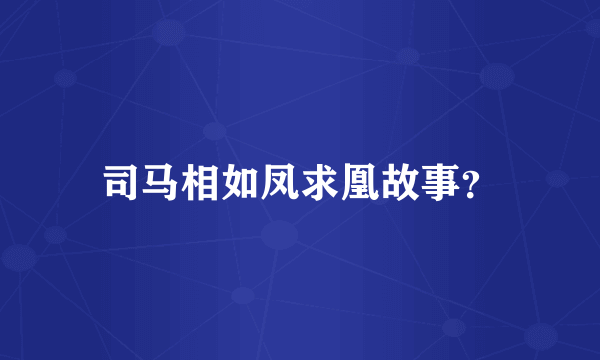 司马相如凤求凰故事?